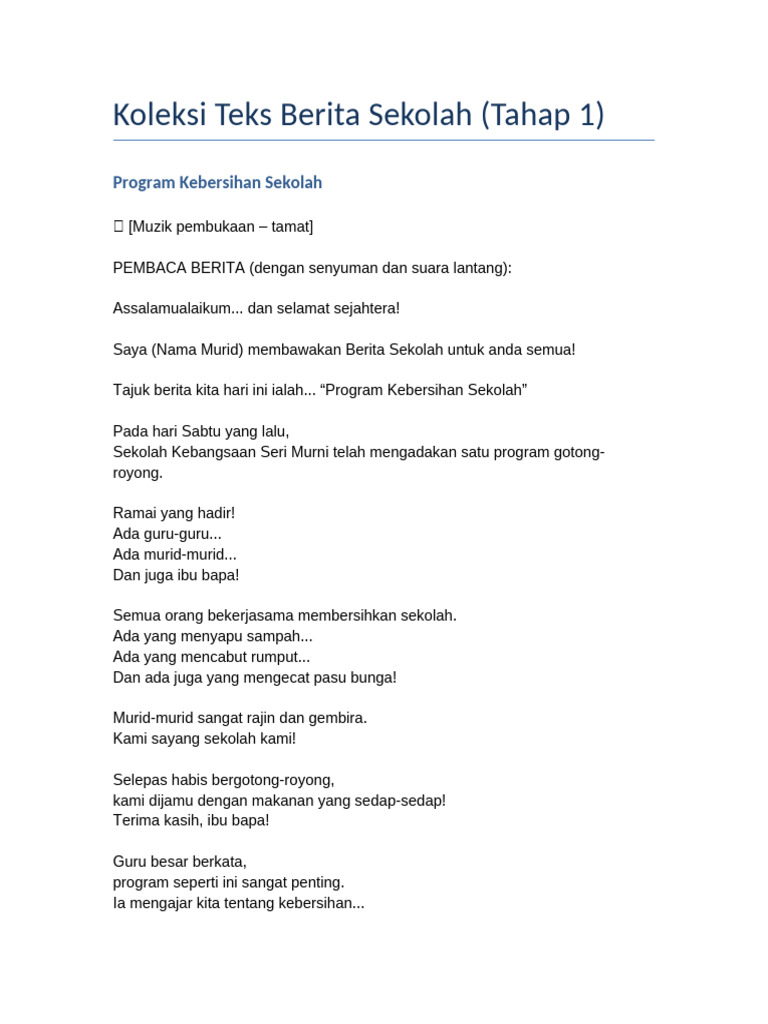 Koleksi Teks Berita Sekolah (Tahap 1)

Program Kebersihan Sekolah

 [Muzik pembukaan – tamat]

PEMBACA BERITA (dengan senyuman dan suara lantang):

Assalamualaikum... dan selamat sejahtera!

Saya (Nama Murid) membawakan Berita Sekolah untuk anda semua!

Tajuk berita kita hari ini ialah... “Program Kebersihan Sekolah”

Pada hari Sabtu yang lalu,
Sekolah Kebangsaan Seri Murni telah mengadakan satu program gotong-royong.

Ramai yang hadir!
Ada guru-guru...
Ada murid-murid...
Dan juga ibu bapa!

Semua orang bekerjasama membersihkan sekolah.
Ada yang menyapu sampah...
Ada yang mencabut rumput...
Dan ada juga yang mengecat pasu bunga!

Murid-murid sangat rajin dan gembira.
Kami sayang sekolah kami!

Selepas habis bergotong-royong,
kami dijamu dengan makanan yang sedap-sedap!
Terima kasih, ibu bapa!

Guru besar berkata,
program seperti ini sangat penting.
Ia mengajar kita tentang kebersihan...